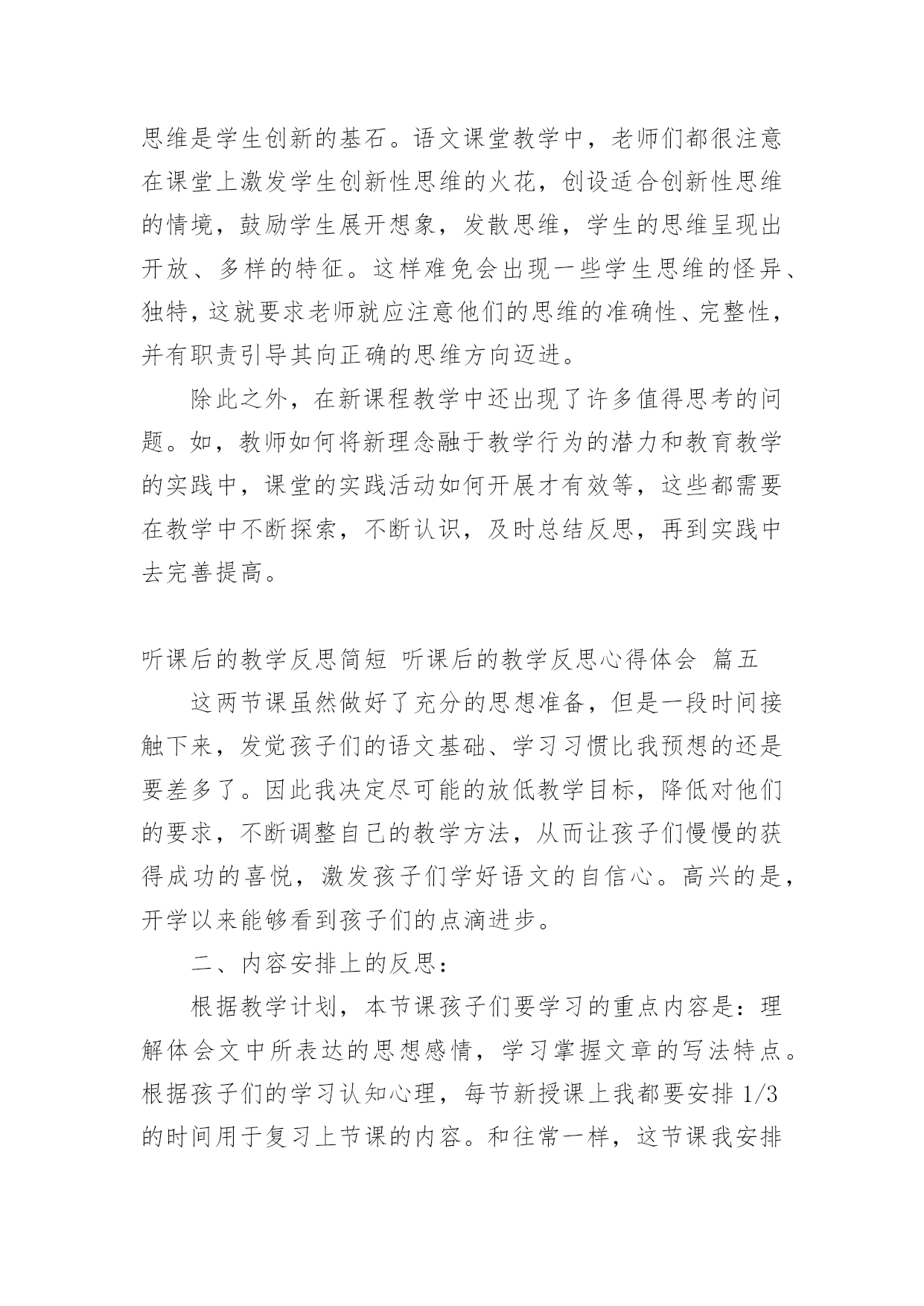 思维是学生创新的基石。语文课堂教学中，老师们都很注意在课堂上激发学生创新性思维的火花，创设适合创新性思维的情境，鼓励学生展开想象，发散思维，学生的思维呈现出开放、多样的特征。这样难免会出现一些学生思维的怪异、独特，这就要求老师就应注意他们的思维的准确性、完整性，并有职责引导其向正确的思维方向迈进。

除此之外，在新课程教学中还出现了许多值得思考的问题。如，教师如何将新理念融于教学行为的潜力和教育教学的实践中，课堂的实践活动如何开展才有效等，这些都需要在教学中不断探索，不断认识，及时总结反思，再到实践中去完善提高。

听课后的教学反思简短 听课后的教学反思心得体会 篇五

这两节课虽然做好了充分的思想准备，但是一段时间接触下来，发觉孩子们的语文基础、学习习惯比我预想的还是要差多了。因此我决定尽可能的放低教学目标，降低对他们的要求，不断调整自己的教学方法，从而让孩子们慢慢的获得成功的喜悦，激发孩子们学好语文的自信心。高兴的是，开学以来能够看到孩子们的点滴进步。

二、内容安排上的反思：

根据教学计划，本节课孩子们要学习的重点内容是：理解体会文中所表达的思想感情，学习掌握文章的写法特点。根据孩子们的学习认知心理，每节新授课上我都要安排 1/3 的时间用于复习上节课的内容。和往常一样，这节课我安排